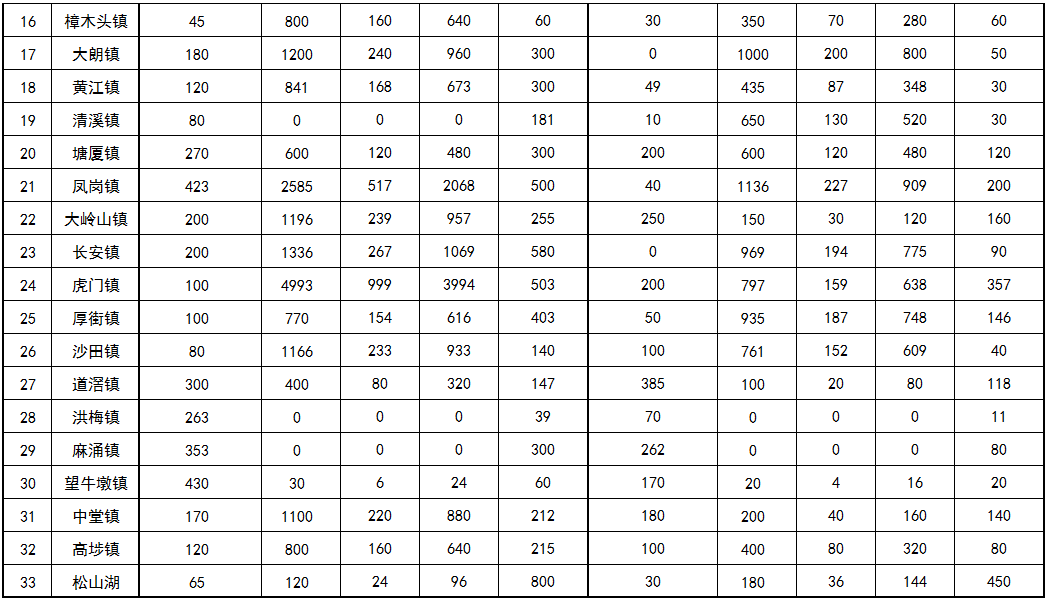 | 16 | 樟木头镇 | 45 | 800 | 160 | 640 | 60 | 30 | 350 | 70 | 280 | 60 |
|---|---|---|---|---|---|---|---|---|---|---|---|
| 17 | 大朗镇 | 180 | 1200 | 240 | 960 | 300 | 0 | 1000 | 200 | 800 | 50 |
| 18 | 黄江镇 | 120 | 841 | 168 | 673 | 300 | 49 | 435 | 87 | 348 | 30 |
| 19 | 清溪镇 | 80 | 0 | 0 | 0 | 181 | 10 | 650 | 130 | 520 | 30 |
| 20 | 塘厦镇 | 270 | 600 | 120 | 480 | 300 | 200 | 600 | 120 | 480 | 120 |
| 21 | 凤岗镇 | 423 | 2585 | 517 | 2068 | 500 | 40 | 1136 | 227 | 909 | 200 |
| 22 | 大岭山镇 | 200 | 1196 | 239 | 957 | 255 | 250 | 150 | 30 | 120 | 160 |
| 23 | 长安镇 | 200 | 1336 | 267 | 1069 | 580 | 0 | 969 | 194 | 775 | 90 |
| 24 | 虎门镇 | 100 | 4993 | 999 | 3994 | 503 | 200 | 797 | 159 | 638 | 357 |
| 25 | 厚街镇 | 100 | 770 | 154 | 616 | 403 | 50 | 935 | 187 | 748 | 146 |
| 26 | 沙田镇 | 80 | 1166 | 233 | 933 | 140 | 100 | 761 | 152 | 609 | 40 |
| 27 | 道滘镇 | 300 | 400 | 80 | 320 | 147 | 385 | 100 | 20 | 80 | 118 |
| 28 | 洪梅镇 | 263 | 0 | 0 | 0 | 39 | 70 | 0 | 0 | 0 | 11 |
| 29 | 麻涌镇 | 353 | 0 | 0 | 0 | 300 | 262 | 0 | 0 | 0 | 80 |
| 30 | 望牛墩镇 | 430 | 30 | 6 | 24 | 60 | 170 | 20 | 4 | 16 | 20 |
| 31 | 中堂镇 | 170 | 1100 | 220 | 880 | 212 | 180 | 200 | 40 | 160 | 140 |
| 32 | 高埗镇 | 120 | 800 | 160 | 640 | 215 | 100 | 400 | 80 | 320 | 80 |
| 33 | 松山湖 | 65 | 120 | 24 | 96 | 800 | 30 | 180 | 36 | 144 | 450 |